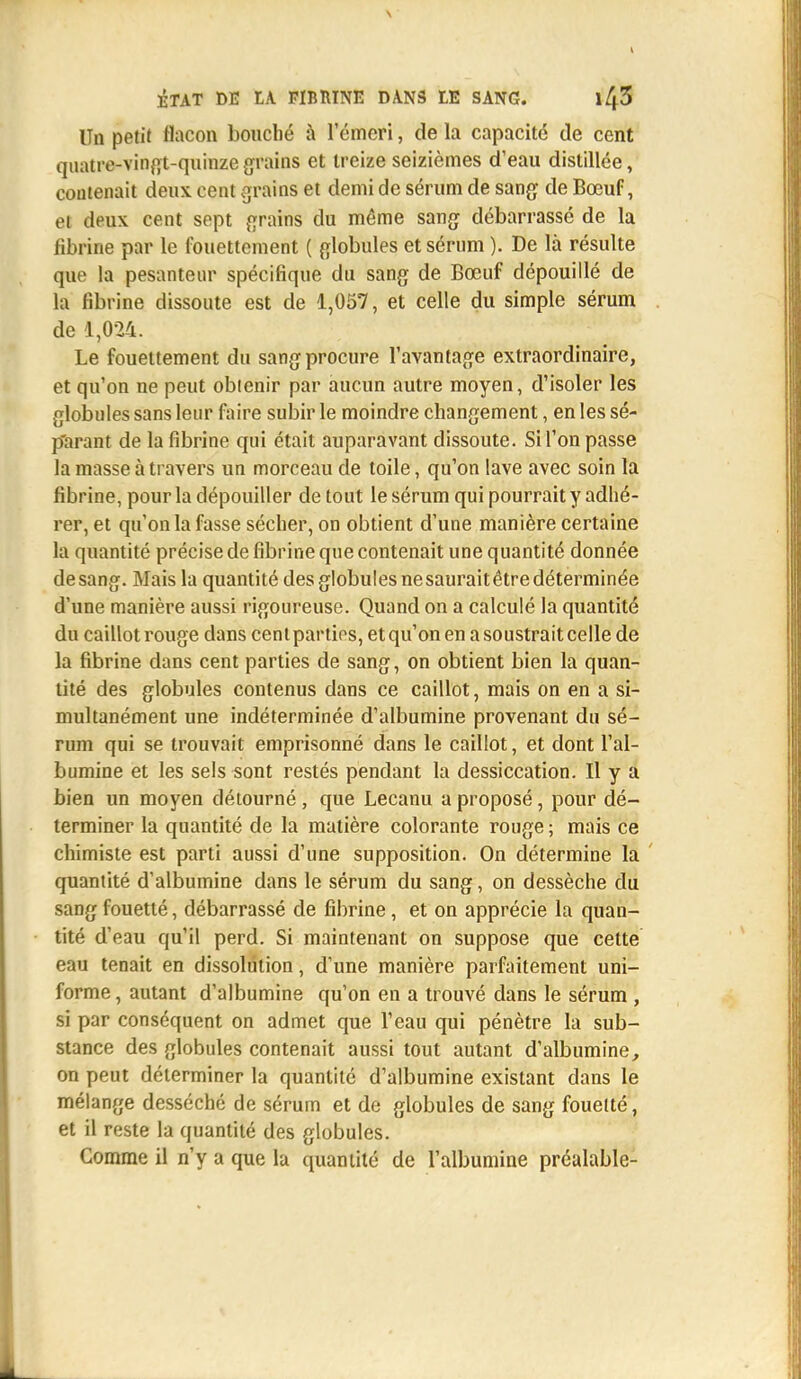 ÉTAT DE LA FIBRINE DANS LE SANG. 143

Un petit flacon bouché à l'émeri, de la capacité de cent quatre-vingt-quinze grains et treize seizièmes d'eau distillée, contenait deux cent grains et demi de sérum de sang de Bœuf, et deux cent sept grains du même sang débarrassé de la fibrine par le fouettement ( globules et sérum ). De là résulte que la pesanteur spécifique du sang de Bœuf dépouillé de la fibrine dissoute est de 1,057, et celle du simple sérum de 1,024.

Le fouettement du sang procure l'avantage extraordinaire, et qu'on ne peut obtenir par aucun autre moyen, d'isoler les globules sans leur faire subir le moindre changement, en les séparant de la fibrine qui était auparavant dissoute. Si l'on passe la masse à travers un morceau de toile, qu'on lave avec soin la fibrine, pour la dépouiller de tout le sérum qui pourrait y adhérer, et qu'on la fasse sécher, on obtient d'une manière certaine la quantité précise de fibrine que contenait une quantité donnée de sang. Mais la quantité des globules ne saurait être déterminée d'une manière aussi rigoureuse. Quand on a calculé la quantité du caillot rouge dans cent parties, et qu'on en a soustrait celle de la fibrine dans cent parties de sang, on obtient bien la quantité des globules contenus dans ce caillot, mais on en a simultanément une indéterminée d'albumine provenant du sérum qui se trouvait emprisonné dans le caillot, et dont l'albumine et les sels sont restés pendant la dessiccation. Il y a bien un moyen détourné, que Lecanu a proposé, pour déterminer la quantité de la matière colorante rouge; mais ce chimiste est parti aussi d'une supposition. On détermine la quantité d'albumine dans le sérum du sang, on dessèche du sang fouetté, débarrassé de fibrine, et on apprécie la quantité d'eau qu'il perd. Si maintenant on suppose que cette eau tenait en dissolution, d'une manière parfaitement uniforme, autant d'albumine qu'on en a trouvé dans le sérum, si par conséquent on admet que l'eau qui pénètre la substance des globules contenait aussi tout autant d'albumine, on peut déterminer la quantité d'albumine existant dans le mélange desséché de sérum et de globules de sang fouetté, et il reste la quantité des globules.

Comme il n'y a que la quantité de l'albumine préalable-